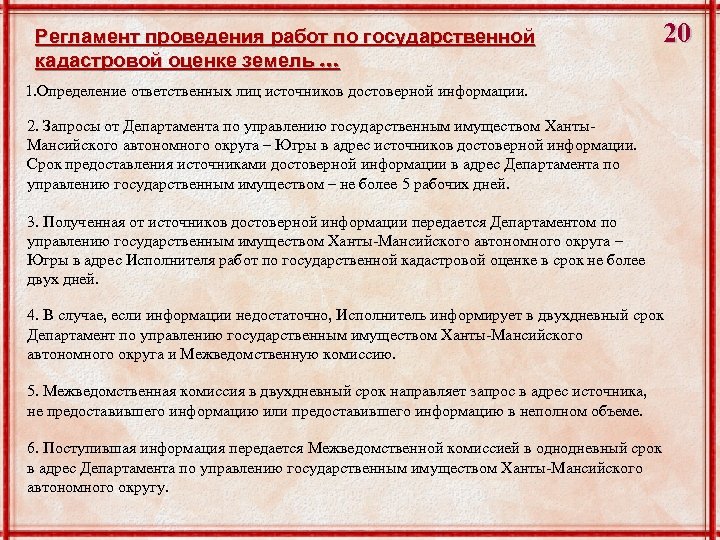 Регламент проведения работ по государственной кадастровой оценке земель …

20

1.Определение ответственных лиц источников достоверной информации.

2. Запросы от Департамента по управлению государственным имуществом Ханты-Мансийского автономного округа – Югры в адрес источников достоверной информации. Срок предоставления источниками достоверной информации в адрес Департамента по управлению государственным имуществом – не более 5 рабочих дней.

3. Полученная от источников достоверной информации передается Департаментом по управлению государственным имуществом Ханты-Мансийского автономного округа – Югры в адрес Исполнителя работ по государственной кадастровой оценке в срок не более двух дней.

4. В случае, если информации недостаточно, Исполнитель информирует в двухдневный срок Департамент по управлению государственным имуществом Ханты-Мансийского автономного округа и Межведомственную комиссию.

5. Межведомственная комиссия в двухдневный срок направляет запрос в адрес источника, не предоставившего информацию или предоставившего информацию в неполном объеме.

6. Поступившая информация передается Межведомственной комиссией в однодневный срок в адрес Департамента по управлению государственным имуществом Ханты-Мансийского автономного округу.